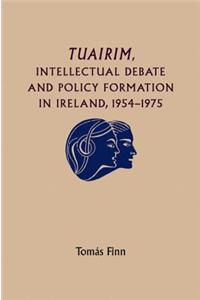 TUAIRIM, INTELLECTUAL DEBATE AND POLICY FORMATION IN IRELAND, 1954–1975

Tomás Finn